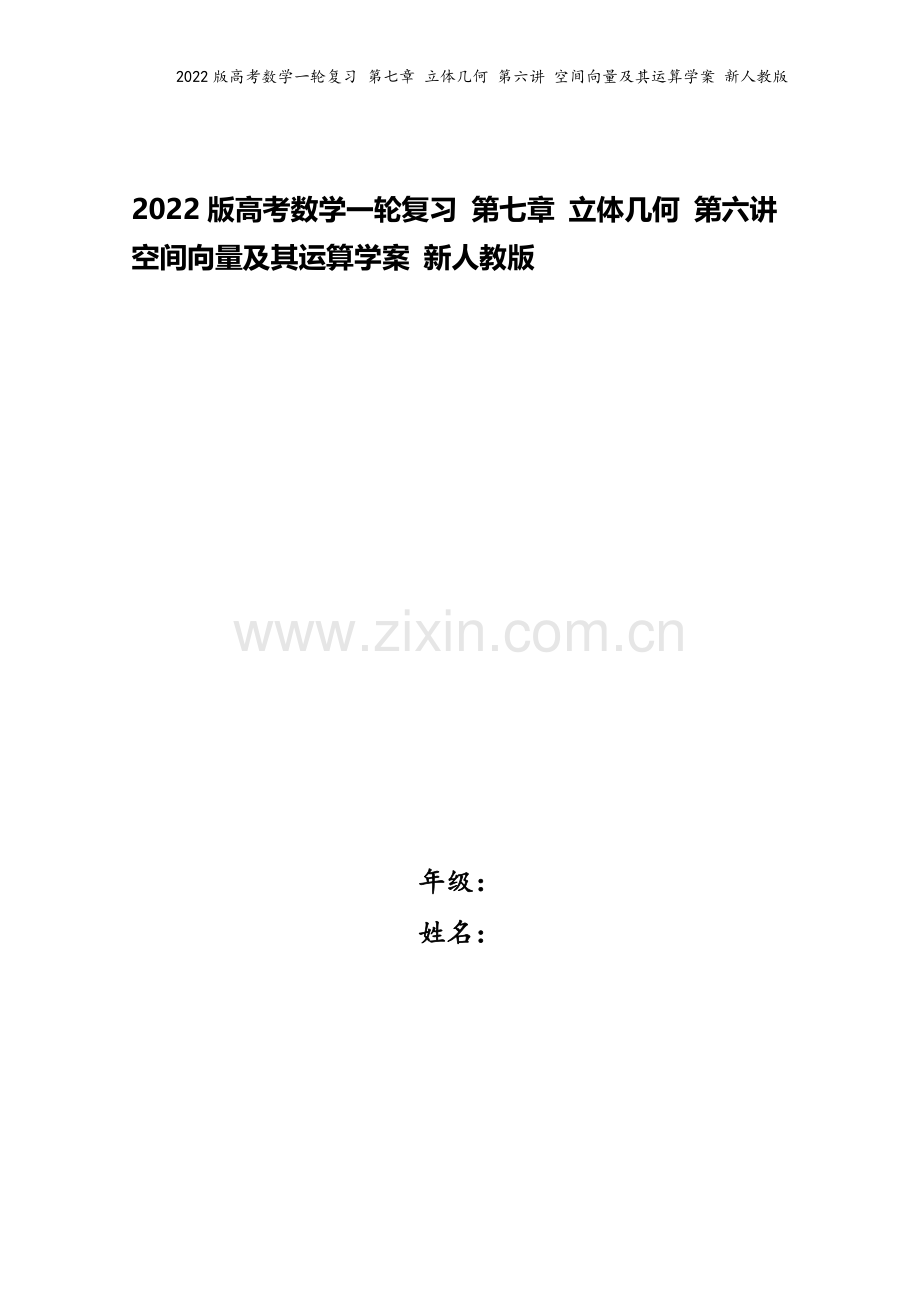 2022 版高考数学一轮复习 第七章 立体几何 第六讲 空间向量及其运算学案 新人教版

2022 版高考数学一轮复习 第七章 立体几何 第六讲 空间向量及其运算学案 新人教版

www.zixin.com.cn

年级：
姓名：